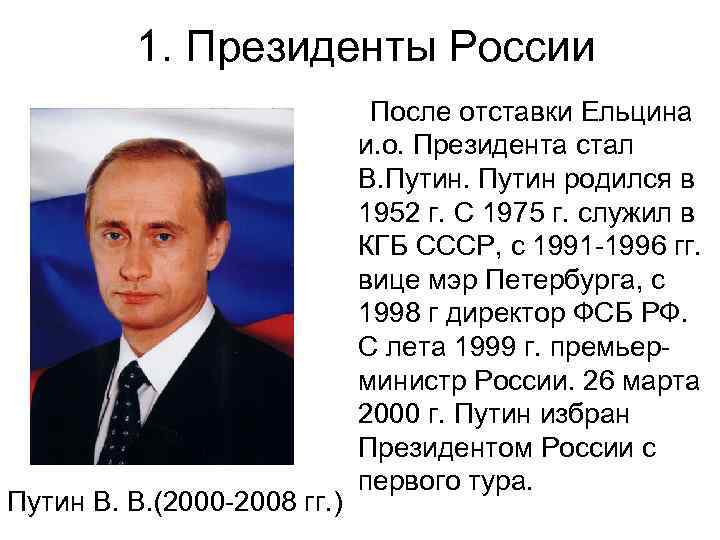 1. Президенты России

После отставки Ельцина и.о. Президента стал В.Путин. Путин родился в 1952 г. С 1975 г. служил в КГБ СССР, с 1991-1996 гг. вице мэр Петербурга, с 1998 г директор ФСБ РФ. С лета 1999 г. премьер-министр России. 26 марта 2000 г. Путин избран Президентом России с первого тура.

Путин В. В.(2000-2008 гг.)